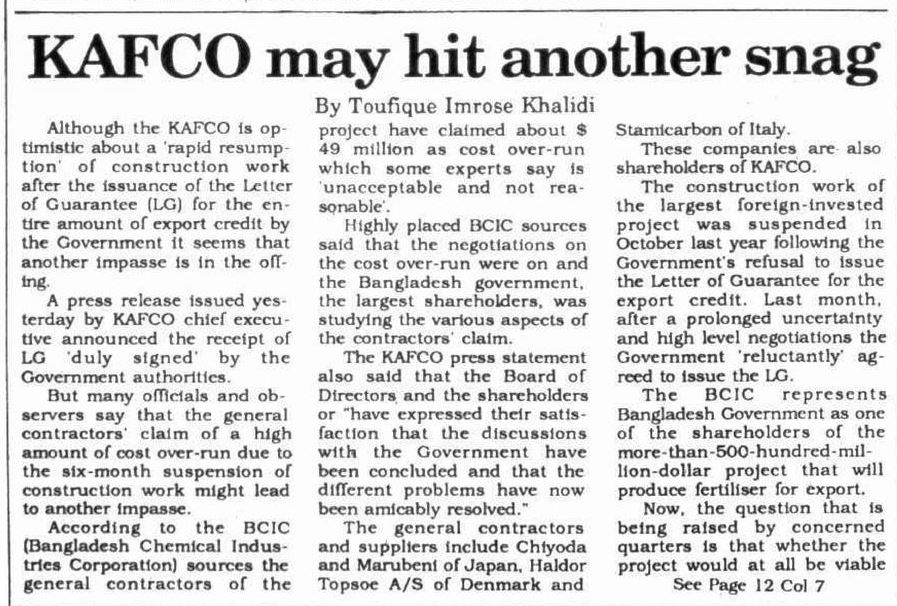 KAFCO may hit another snag

By Toufique Imrose Khalidi

Although the KAFCO is optimistic about a 'rapid resumption' of construction work after the issuance of the Letter of Guarantee (LG) for the entire amount of export credit by the Government it seems that another impasse is in the offing.

A press release issued yesterday by KAFCO chief executive announced the receipt of LG 'duly signed' by the Government authorities.

But many officials and observers say that the general contractors' claim of a high amount of cost over-run due to the six-month suspension of construction work might lead to another impasse.

According to the BCIC (Bangladesh Chemical Industries Corporation) sources the general contractors of the project have claimed about $ 49 million as cost over-run which some experts say is 'unacceptable and not reasonable'.

Highly placed BCIC sources said that the negotiations on the cost over-run were on and the Bangladesh government, the largest shareholders, was studying the various aspects of the contractors' claim.

The KAFCO press statement also said that the Board of Directors and the shareholders or "have expressed their satisfaction that the discussions with the Government have been concluded and that the different problems have now been amicably resolved."

The general contractors and suppliers include Chiyoda and Marubeni of Japan, Haldor Topsoe A/S of Denmark and Stamicarbon of Italy.

These companies are also shareholders of KAFCO.

The construction work of the largest foreign-invested project was suspended in October last year following the Government's refusal to issue the Letter of Guarantee for the export credit. Last month, after a prolonged uncertainty and high level negotiations the Government 'reluctantly' agreed to issue the LG.

The BCIC represents Bangladesh Government as one of the shareholders of the more-than-500-hundred-million-dollar project that will produce fertiliser for export.

Now, the question that is being raised by concerned quarters is that whether the project would at all be viable

See Page 12 Col 7